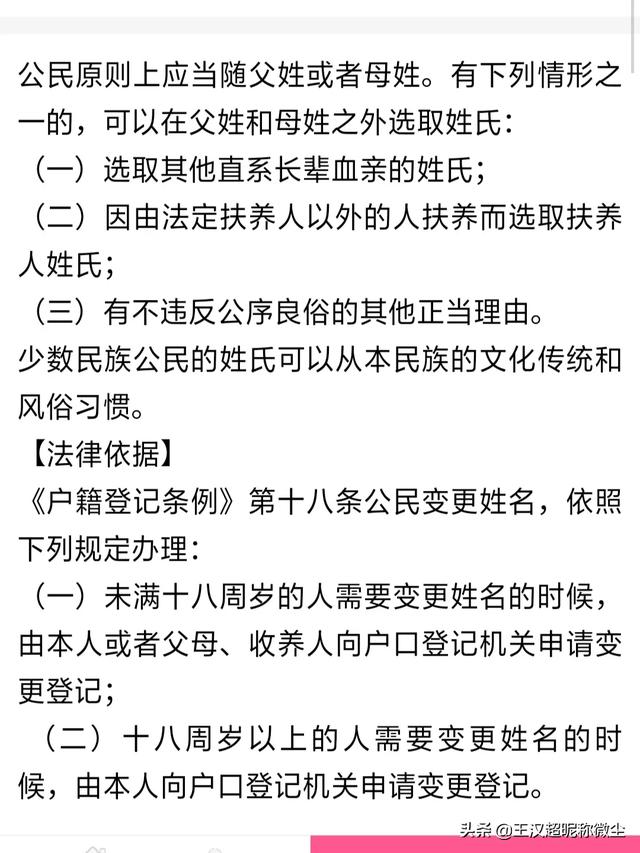 公民原则上应当随父姓或者母姓。有下列情形之一的，可以在父姓和母姓之外选取姓氏：
（一）选取其他直系长辈血亲的姓氏；
（二）因由法定扶养人以外的人扶养而选取扶养人姓氏；
（三）有不违反公序良俗的其他正当理由。
少数民族公民的姓氏可以从本民族的文化传统和风俗习惯。
【法律依据】
《户籍登记条例》第十八条公民变更姓名，依照下列规定办理：
（一）未满十八周岁的人需要变更姓名的时候，由本人或者父母、收养人向户口登记机关申请变更登记；
（二）十八周岁以上的人需要变更姓名的时候，由本人向户口登记机关申请变更登记。

头条 @王汉超昵称微尘